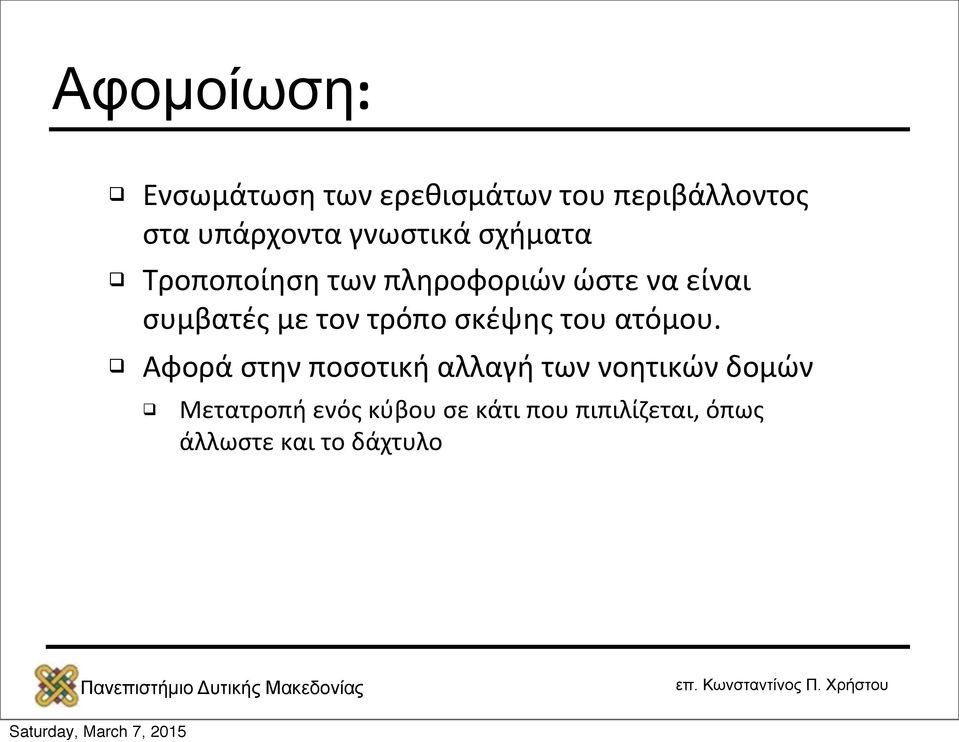 Αφομοίωση:

❑ Ενσωμάτωση των ερεθισμάτων του περιβάλλοντος στα υπάρχοντα γνωστικά σχήματα

❑ Τροποποίηση των πληροφοριών ώστε να είναι συμβατές με τον τρόπο σκέψης του ατόμου.

❑ Αφορά στην ποσοτική αλλαγή των νοητικών δομών

❑ Μετατροπή ενός κύβου σε κάτι που πιπιλίζεται, όπως άλλωστε και το δάχτυλο

Πανεπιστήμιο Δυτικής Μακεδονίας

επ. Κωνσταντίνος Π. Χρήστου

Saturday, March 7, 2015